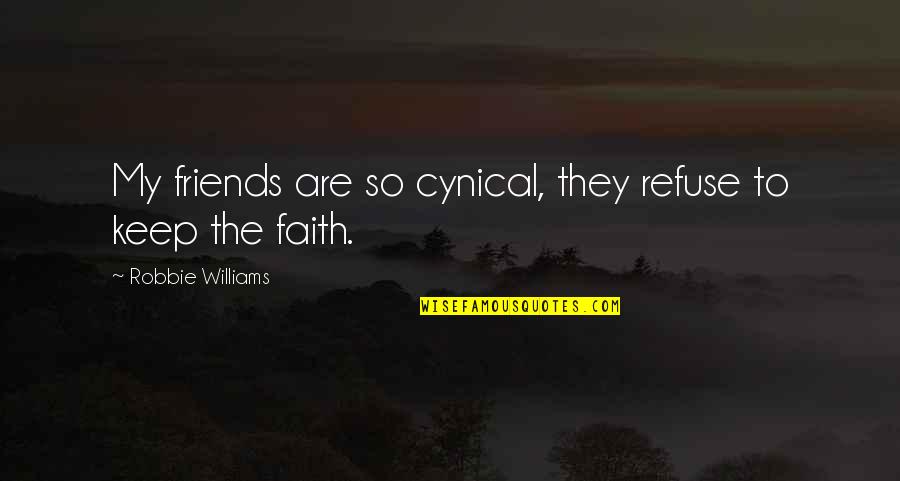 My friends are so cynical, they refuse to keep the faith.

~ Robbie Williams

WISEFAMOUSQUOTES.COM